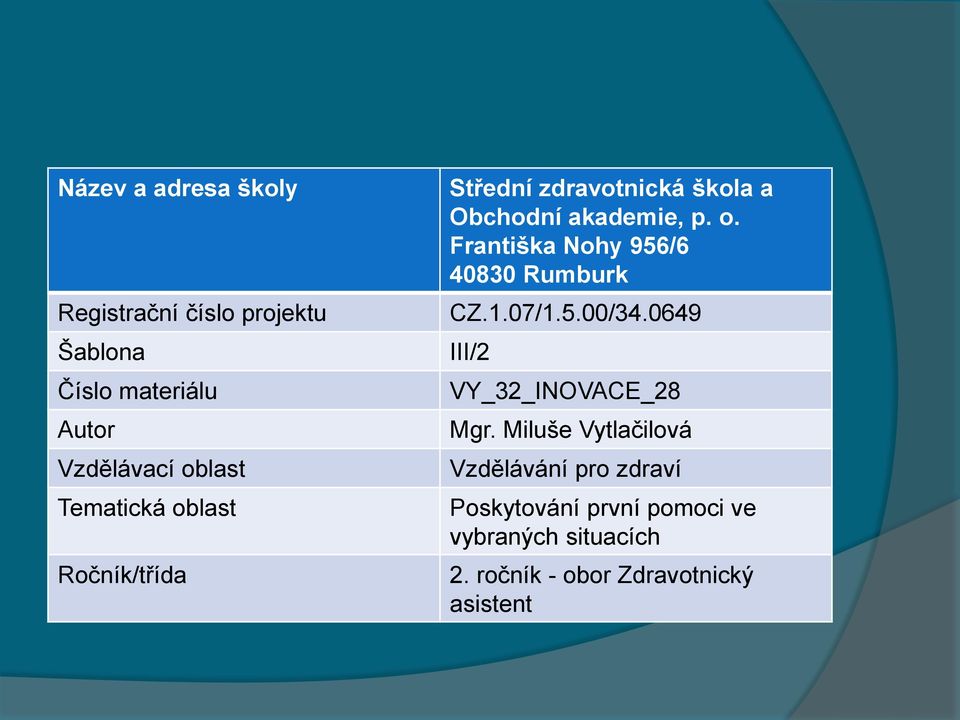 | Název a adresa školy | Střední zdravotnická škola a Obchodní akademie, p. o. Františka Nohy 956/6 40830 Rumburk |
|---|---|
| Registrační číslo projektu | CZ.1.07/1.5.00/34.0649 |
| Šablona | III/2 |
| Číslo materiálu | VY_32_INOVACE_28 |
| Autor | Mgr. Miluše Vytlačilová |
| Vzdělávací oblast | Vzdělávání pro zdraví |
| Tematická oblast | Poskytování první pomoci ve vybraných situacích |
| Ročník/třída | 2. ročník - obor Zdravotnický asistent |